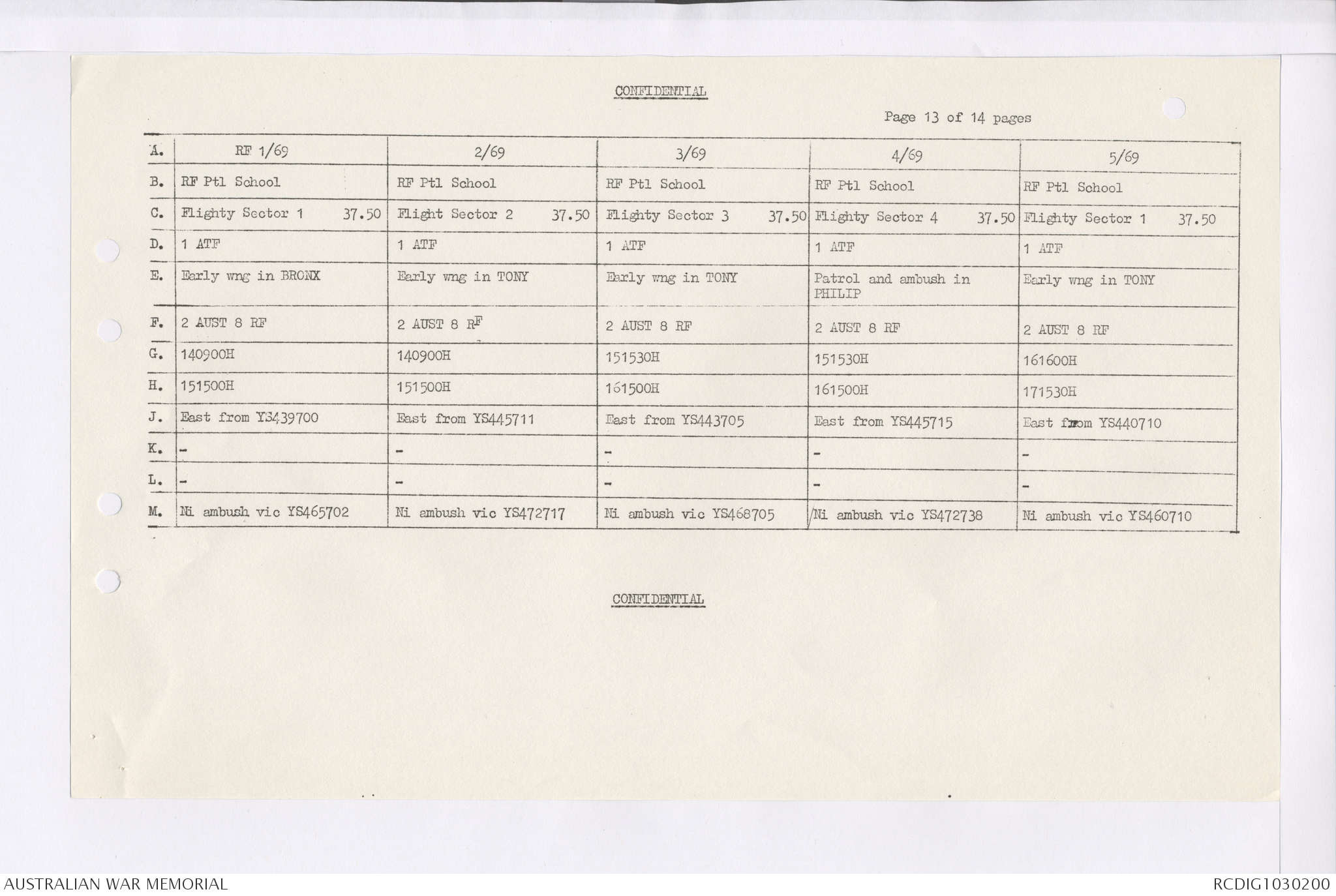 CONFIDENTIAL

Page 13 of 14 pages

| A. | RF 1/69 | 2/69 | 3/69 | 4/69 | 5/69 |
|---|---|---|---|---|---|
| B. | RF Ptl School | RF Ptl School | RF Ptl School | RF Ptl School | RF Ptl School |
| C. | Flighty Sector 1 37.50 | Flight Sector 2 37.50 | Flighty Sector 3 37.50 | Flighty Sector 4 37.50 | Flighty Sector 1 37.50 |
| D. | 1 ATF | 1 ATF | 1 ATF | 1 ATF | 1 ATF |
| E. | Early wng in BRONX | Early wng in TONY | Early wng in TONY | Patrol and ambush in PHILIP | Early wng in TONY |
| F. | 2 AUST 8 RF | 2 AUST 8 RF | 2 AUST 8 RF | 2 AUST 8 RF | 2 AUST 8 RF |
| G. | 140900H | 140900H | 151530H | 151530H | 161600H |
| H. | 151500H | 151500H | 161500H | 161500H | 171530H |
| J. | East from YS439700 | East from YS445711 | East from YS443705 | East from YS445715 | East from YS440710 |
| K. | - | - | - | - | - |
| L. | - | - | - | - | - |
| M. | Ni ambush vic YS465702 | Ni ambush vic YS472717 | Ni ambush vic YS468705 | Ni ambush vic YS472738 | Ni ambush vic YS460710 |

CONFIDENTIAL

AUSTRALIAN WAR MEMORIAL

RCDIG1030200